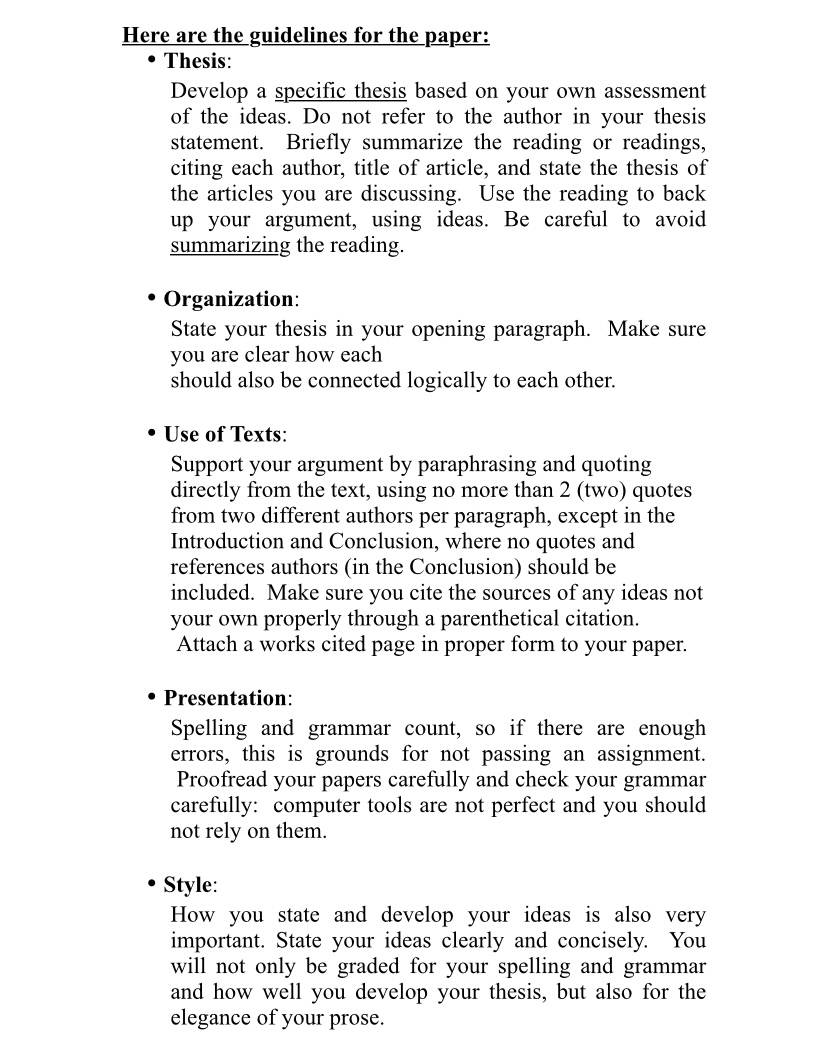 Here are the guidelines for the paper:

• Thesis:
Develop a specific thesis based on your own assessment of the ideas. Do not refer to the author in your thesis statement. Briefly summarize the reading or readings, citing each author, title of article, and state the thesis of the articles you are discussing. Use the reading to back up your argument, using ideas. Be careful to avoid summarizing the reading.

• Organization:
State your thesis in your opening paragraph. Make sure you are clear how each
should also be connected logically to each other.

• Use of Texts:
Support your argument by paraphrasing and quoting directly from the text, using no more than 2 (two) quotes from two different authors per paragraph, except in the Introduction and Conclusion, where no quotes and references authors (in the Conclusion) should be included. Make sure you cite the sources of any ideas not your own properly through a parenthetical citation.
Attach a works cited page in proper form to your paper.

• Presentation:
Spelling and grammar count, so if there are enough errors, this is grounds for not passing an assignment. Proofread your papers carefully and check your grammar carefully: computer tools are not perfect and you should not rely on them.

• Style:
How you state and develop your ideas is also very important. State your ideas clearly and concisely. You will not only be graded for your spelling and grammar and how well you develop your thesis, but also for the elegance of your prose.